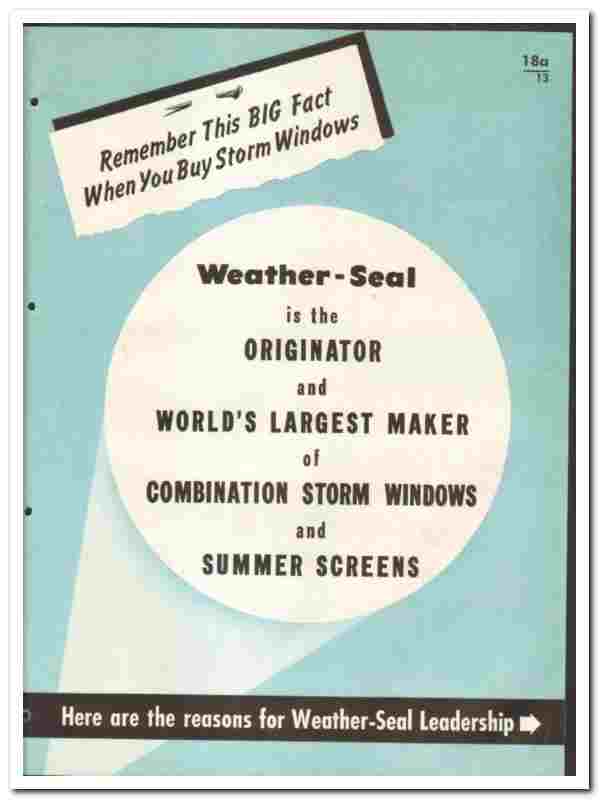 18a
13

Remember This BIG Fact
When You Buy Storm Windows

Weather-Seal
is the
ORIGINATOR
and
WORLD'S LARGEST MAKER
of
COMBINATION STORM WINDOWS
and
SUMMER SCREENS

Here are the reasons for Weather-Seal Leadership